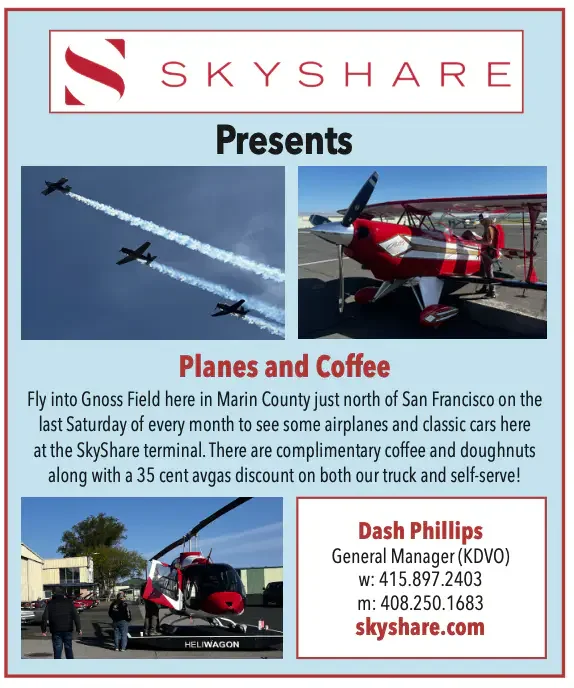 S SKYSHARE

Presents

Planes and Coffee

Fly into Gnoss Field here in Marin County just north of San Francisco on the last Saturday of every month to see some airplanes and classic cars here at the SkyShare terminal. There are complimentary coffee and doughnuts along with a 35 cent avgas discount on both our truck and self-serve!

HELIWAGON

Dash Phillips
General Manager (KDVO)
w: 415.897.2403
m: 408.250.1683
skyshare.com